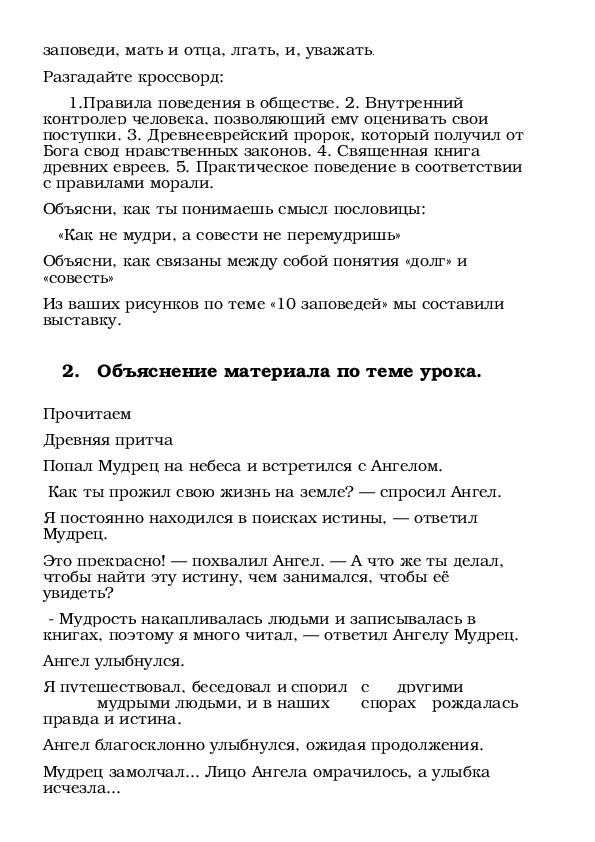 заповеди, мать и отца, лгать, и, уважать.

Разгадайте кроссворд:

1.Правила поведения в обществе. 2. Внутренний контролер человека, позволяющий ему оценивать свои поступки. 3. Древнееврейский пророк, который получил от Бога свод нравственных законов. 4. Священная книга древних евреев. 5. Практическое поведение в соответствии с правилами морали.

Объясни, как ты понимаешь смысл пословицы:

«Как не мудри, а совести не перемудришь»

Объясни, как связаны между собой понятия «долг» и «совесть»

Из ваших рисунков по теме «10 заповедей» мы составили выставку.

2. Объяснение материала по теме урока.

Прочитаем

Древняя притча

Попал Мудрец на небеса и встретился с Ангелом.

Как ты прожил свою жизнь на земле? — спросил Ангел.

Я постоянно находился в поисках истины, — ответил Мудрец.

Это прекрасно! — похвалил Ангел. — А что же ты делал, чтобы найти эту истину, чем занимался, чтобы её увидеть?

- Мудрость накапливалась людьми и записывалась в книгах, поэтому я много читал, — ответил Ангелу Мудрец.

Ангел улыбнулся.

Я путешествовал, беседовал и спорил с другими мудрыми людьми, и в наших спорах рождалась правда и истина.

Ангел благосклонно улыбнулся, ожидая продолжения.

Мудрец замолчал... Лицо Ангела омрачилось, а улыбка исчезла...